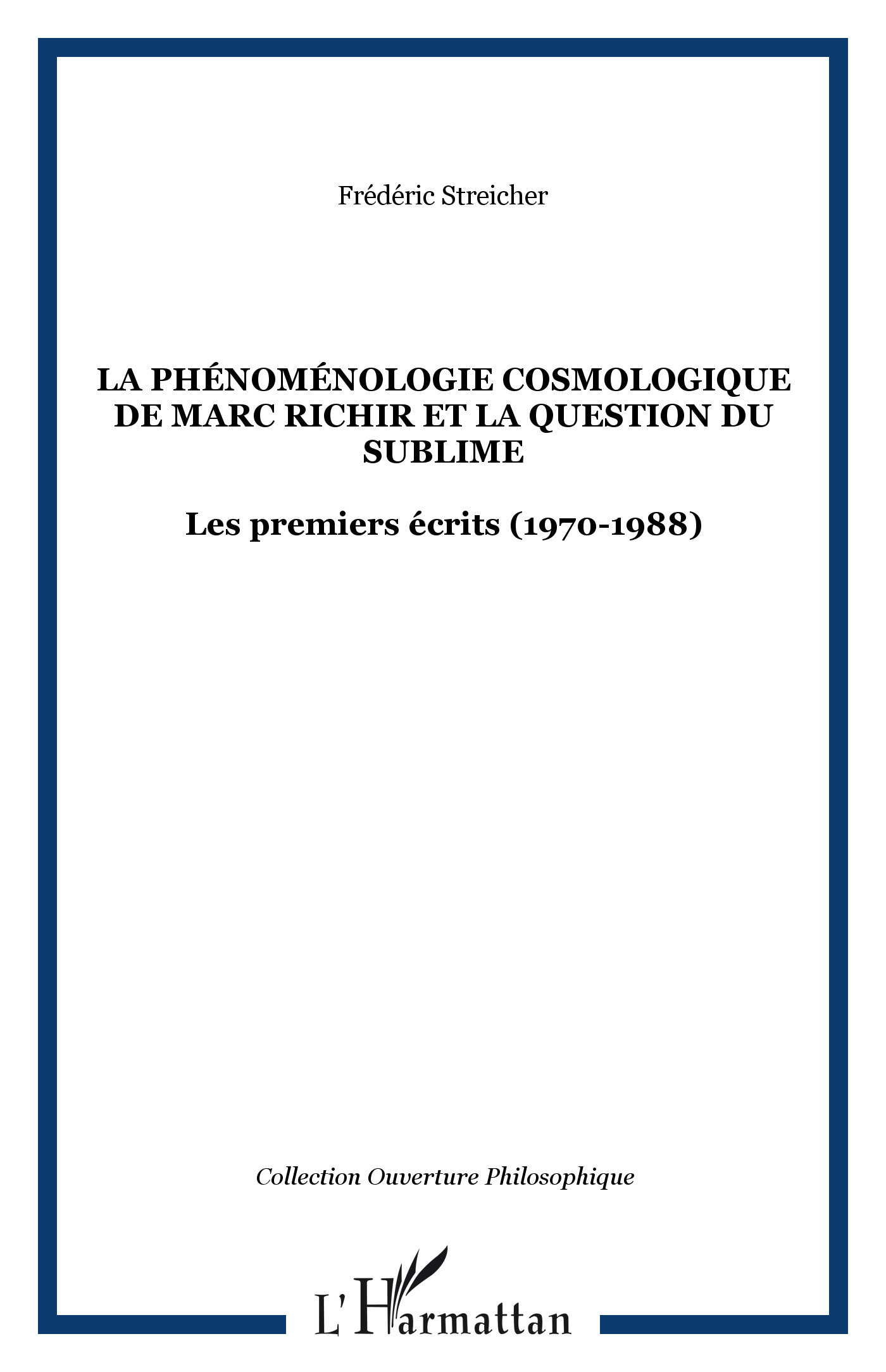 Frédéric Streicher

LA PHÉNOMÉNOLOGIE COSMOLOGIQUE DE MARC RICHIR ET LA QUESTION DU SUBLIME

Les premiers écrits (1970-1988)

Collection Ouverture Philosophique

L'Harmattan